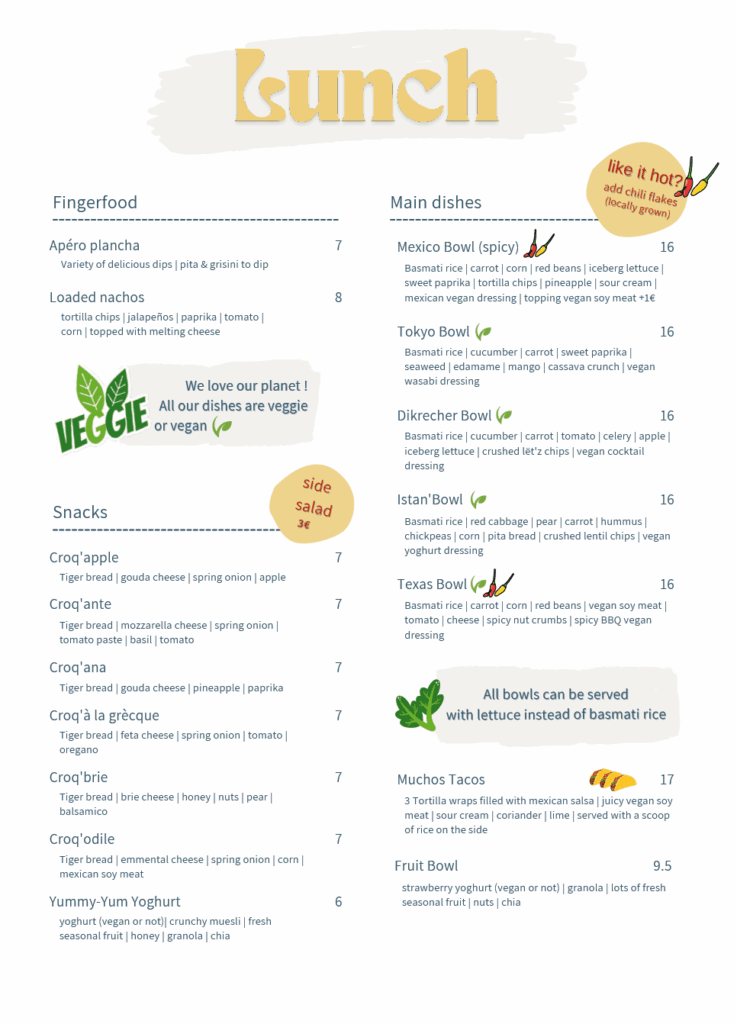 Lunch

Fingerfood

Apéro plancha 7
Variety of delicious dips | pita & grisini to dip

Loaded nachos 8
tortilla chips | jalapeños | paprika | tomato | corn | topped with melting cheese

VEGGIE

We love our planet ! All our dishes are veggie or vegan

Snacks

side salad 3€

Croq'apple 7
Tiger bread | gouda cheese | spring onion | apple

Croq'ante 7
Tiger bread | mozzarella cheese | spring onion | tomato paste | basil | tomato

Croq'ana 7
Tiger bread | gouda cheese | pineapple | paprika

Croq'à la grècque 7
Tiger bread | feta cheese | spring onion | tomato | oregano

Croq'brie 7
Tiger bread | brie cheese | honey | nuts | pear | balsamico

Croq'odile 7
Tiger bread | emmental cheese | spring onion | corn | mexican soy meat

Yummy-Yum Yoghurt 6
yoghurt (vegan or not)| crunchy muesli | fresh seasonal fruit | honey | granola | chia

Main dishes

like it hot? add chili flakes (locally grown)

Mexico Bowl (spicy) 16
Basmati rice | carrot | corn | red beans | iceberg lettuce | sweet paprika | tortilla chips | pineapple | sour cream | mexican vegan dressing | topping vegan soy meat +1€

Tokyo Bowl 16
Basmati rice | cucumber | carrot | sweet paprika | seaweed | edamame | mango | cassava crunch | vegan wasabi dressing

Dikrecher Bowl 16
Basmati rice | cucumber | carrot | tomato | celery | apple | iceberg lettuce | crushed lët'z chips | vegan cocktail dressing

Istan'Bowl 16
Basmati rice | red cabbage | pear | carrot | hummus | chickpeas | corn | pita bread | crushed lentil chips | vegan yoghurt dressing

Texas Bowl 16
Basmati rice | carrot | corn | red beans | vegan soy meat | tomato | cheese | spicy nut crumbs | spicy BBQ vegan dressing

All bowls can be served with lettuce instead of basmati rice

Muchos Tacos 17
3 Tortilla wraps filled with mexican salsa | juicy vegan soy meat | sour cream | coriander | lime | served with a scoop of rice on the side

Fruit Bowl 9.5
strawberry yoghurt (vegan or not) | granola | lots of fresh seasonal fruit | nuts | chia